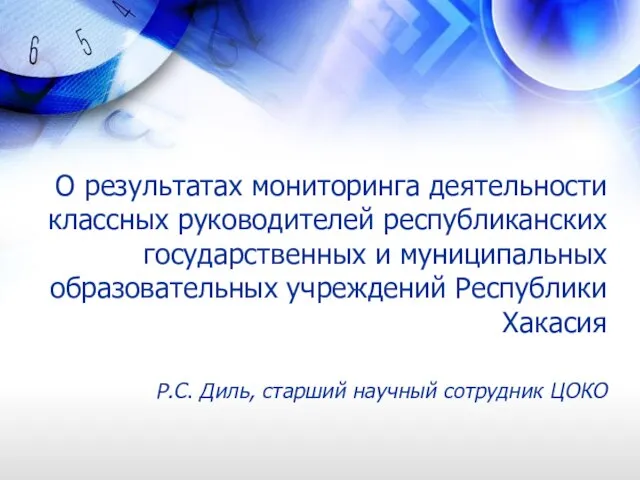 6 5 4

О результатах мониторинга деятельности классных руководителей республиканских государственных и муниципальных образовательных учреждений Республики Хакасия

Р.С. Диль, старший научный сотрудник ЦОКО